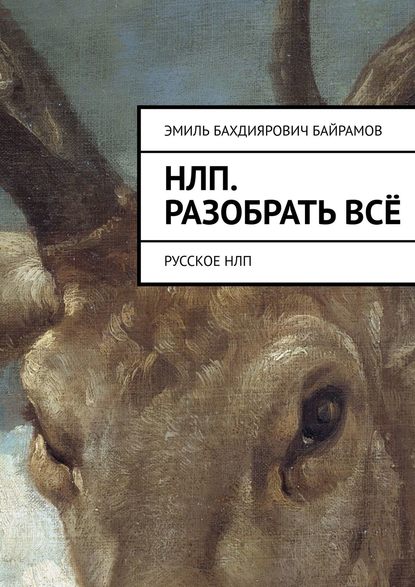 ЭМИЛЬ БАХДИЯРОВИЧ БАЙРАМОВ

НЛП. РАЗОБРАТЬ ВСЁ

РУССКОЕ НЛП